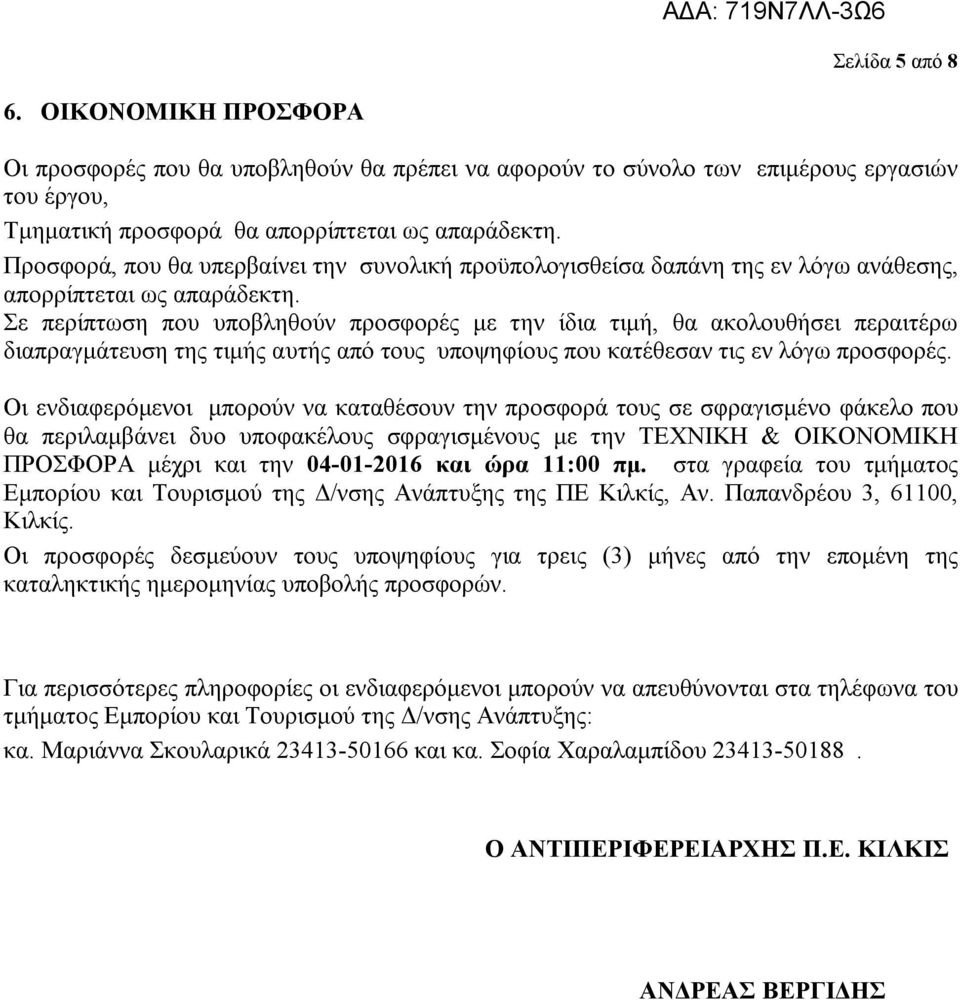 ΑΔΑ: 719Ν7ΛΛ-3Ω6

Σελίδα 5 από 8

6. ΟΙΚΟΝΟΜΙΚΗ ΠΡΟΣΦΟΡΑ

Οι προσφορές που θα υποβληθούν θα πρέπει να αφορούν το σύνολο των επιμέρους εργασιών του έργου,
Τμηματική προσφορά θα απορρίπτεται ως απαράδεκτη.
Προσφορά, που θα υπερβαίνει την συνολική προϋπολογισθείσα δαπάνη της εν λόγω ανάθεσης, απορρίπτεται ως απαράδεκτη.
Σε περίπτωση που υποβληθούν προσφορές με την ίδια τιμή, θα ακολουθήσει περαιτέρω διαπραγμάτευση της τιμής αυτής από τους υποψηφίους που κατέθεσαν τις εν λόγω προσφορές.

Οι ενδιαφερόμενοι μπορούν να καταθέσουν την προσφορά τους σε σφραγισμένο φάκελο που θα περιλαμβάνει δυο υποφακέλους σφραγισμένους με την ΤΕΧΝΙΚΗ & ΟΙΚΟΝΟΜΙΚΗ ΠΡΟΣΦΟΡΑ μέχρι και την 04-01-2016 και ώρα 11:00 πμ. στα γραφεία του τμήματος Εμπορίου και Τουρισμού της Δ/νσης Ανάπτυξης της ΠΕ Κιλκίς, Αν. Παπανδρέου 3, 61100, Κιλκίς.
Οι προσφορές δεσμεύουν τους υποψηφίους για τρεις (3) μήνες από την επομένη της καταληκτικής ημερομηνίας υποβολής προσφορών.

Για περισσότερες πληροφορίες οι ενδιαφερόμενοι μπορούν να απευθύνονται στα τηλέφωνα του τμήματος Εμπορίου και Τουρισμού της Δ/νσης Ανάπτυξης:
κα. Μαριάννα Σκουλαρικά 23413-50166 και κα. Σοφία Χαραλαμπίδου 23413-50188 .

Ο ΑΝΤΙΠΕΡΙΦΕΡΕΙΑΡΧΗΣ Π.Ε. ΚΙΛΚΙΣ

ΑΝΔΡΕΑΣ ΒΕΡΓΙΔΗΣ